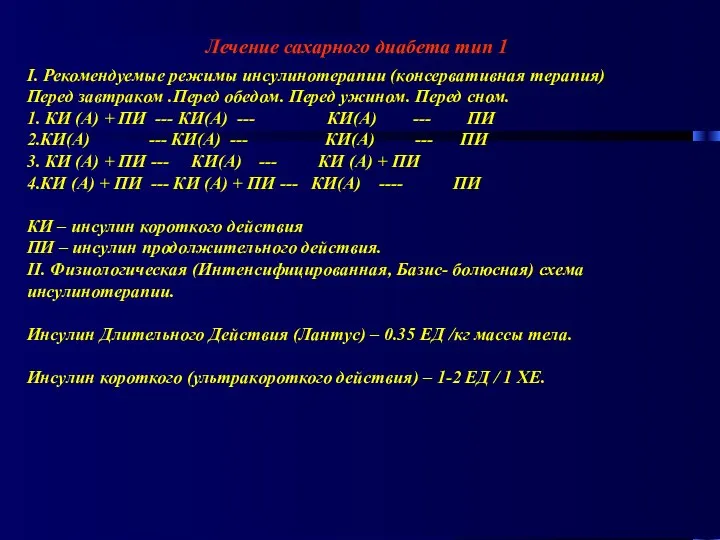 Лечение сахарного диабета тип 1

I. Рекомендуемые режимы инсулинотерапии (консервативная терапия)
Перед завтраком .Перед обедом. Перед ужином. Перед сном.
1. КИ (А) + ПИ --- КИ(А) --- КИ(А) --- ПИ
2.КИ(А) --- КИ(А) --- КИ(А) --- ПИ
3. КИ (А) + ПИ --- КИ(А) --- КИ (А) + ПИ
4.КИ (А) + ПИ --- КИ (А) + ПИ --- КИ(А) ---- ПИ

КИ – инсулин короткого действия
ПИ – инсулин продолжительного действия.
II. Физиологическая (Интенсифицированная, Базис- болюсная) схема инсулинотерапии.

Инсулин Длительного Действия (Лантус) – 0.35 ЕД /кг массы тела.

Инсулин короткого (ультракороткого действия) – 1-2 ЕД / 1 ХЕ.